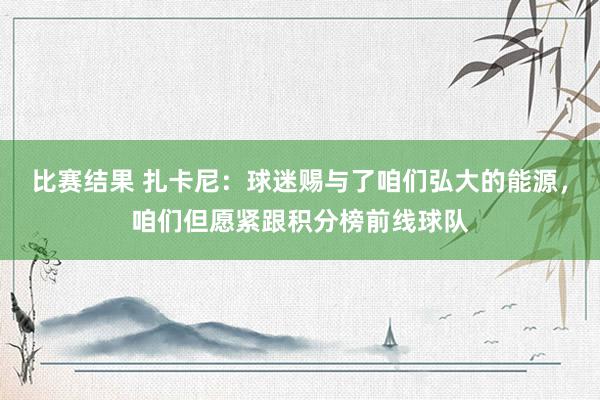 比赛结果 扎卡尼：球迷赐与了咱们弘大的能源，咱们但愿紧跟积分榜前线球队